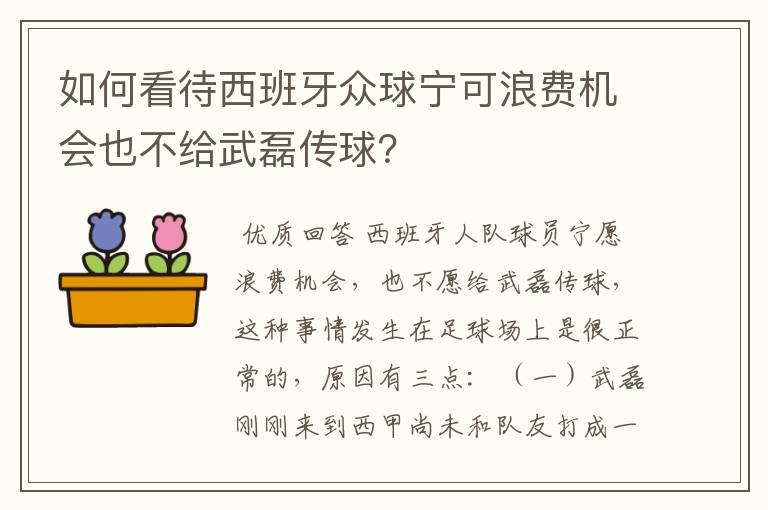 如何看待西班牙众球宁可浪费机会也不给武磊传球？

优质回答 西班牙人队球员宁愿浪费机会，也不愿给武磊传球，这种事情发生在足球场上是很正常的，原因有三点：（一）武磊刚刚来到西甲尚未和队友打成一